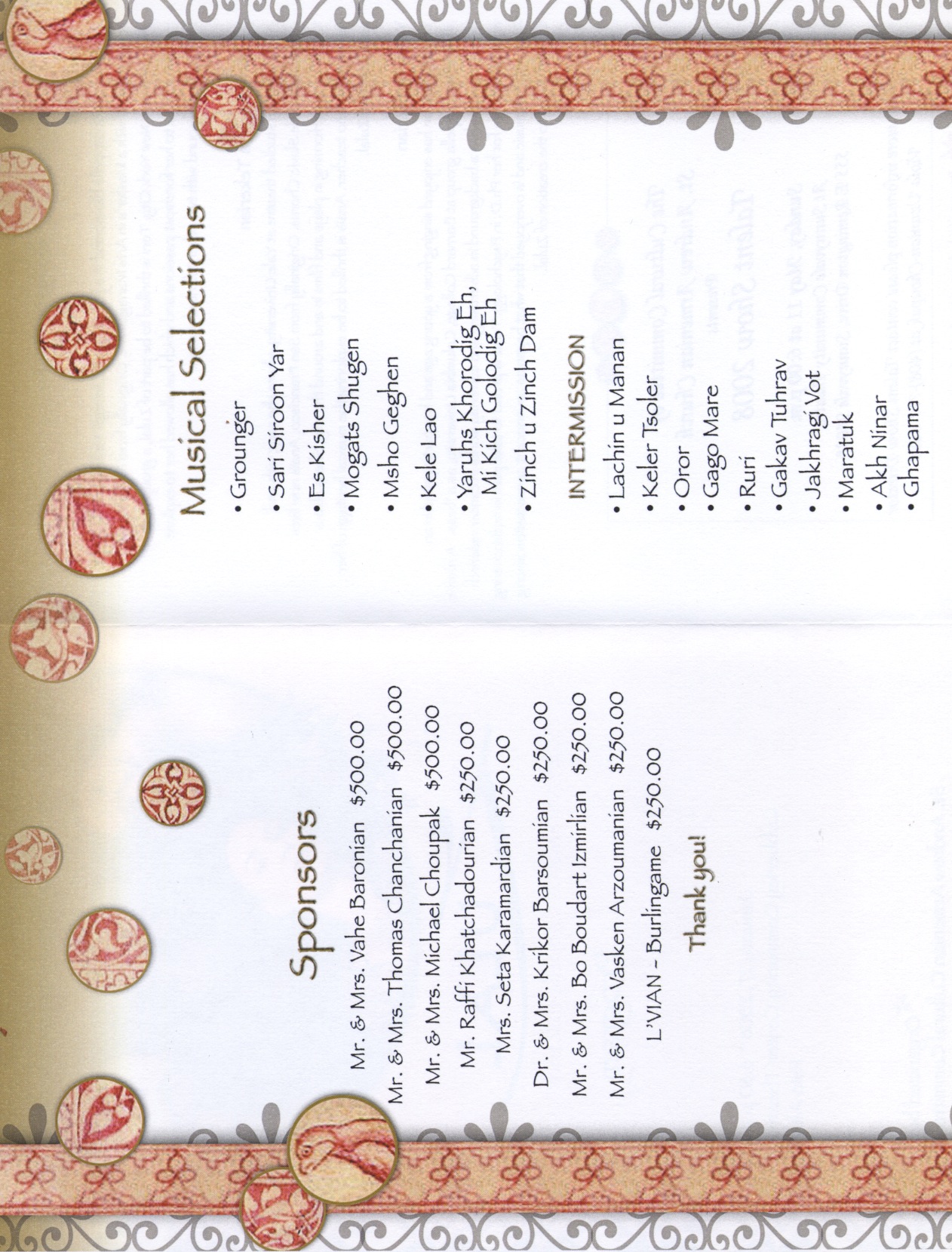 Sponsors

Mr. & Mrs. Vahe Baronian $500.00

Mr. & Mrs. Thomas Chanchanian $500.00

Mr. & Mrs. Michael Choupak $500.00

Mr. Raffi Khatchadourian $250.00

Mrs. Seta Karamardian $250.00

Dr. & Mrs. Krikor Barsoumian $250.00

Mr. & Mrs. Bo Boudart Izmirlian $250.00

Mr. & Mrs. Vasken Arzoumanian $250.00

L'VIAN - Burlingame $250.00

Thank you!

Musical Selections

• Grounger
• Sari Siroon Yar
• Es Kisher
• Mogats Shugen
• Msho Geghen
• Kele Lao
• Yaruhs Khorodig Eh, Mi Kich Golodig Eh
• Zinch u Zinch Dam

INTERMISSION

• Lachin u Manan
• Keler Tsoler
• Oror
• Gago Mare
• Ruri
• Gakav Tuhrav
• Jakhragi Vot
• Maratuk
• Akh Ninar
• Ghapama